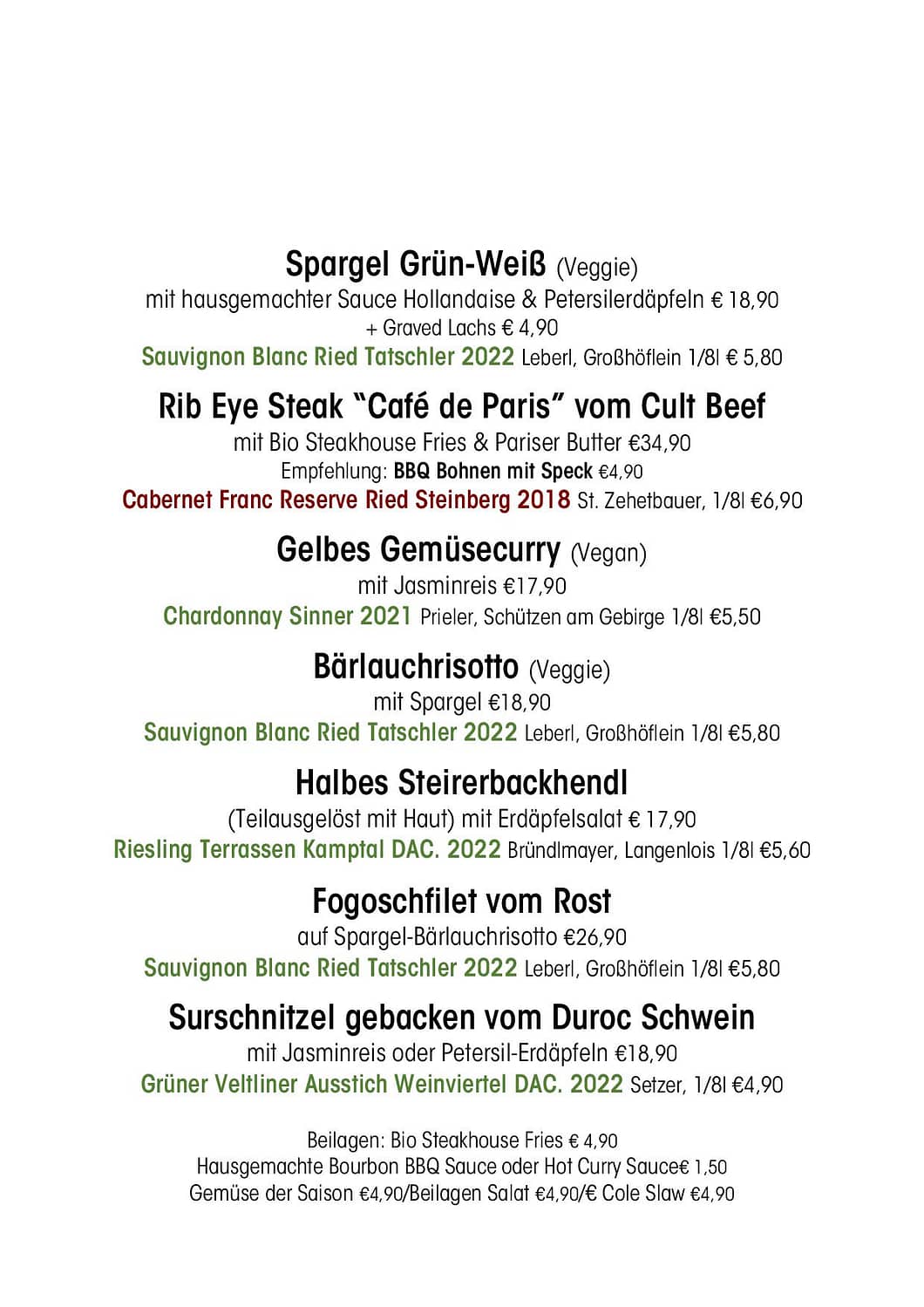 Spargel Grün-Weiß (Veggie)
mit hausgemachter Sauce Hollandaise & Petersilerdäpfeln € 18,90
+ Graved Lachs € 4,90
Sauvignon Blanc Ried Tatschler 2022 Leberl, Großhöflein 1/8l € 5,80

Rib Eye Steak "Café de Paris" vom Cult Beef
mit Bio Steakhouse Fries & Pariser Butter €34,90
Empfehlung: BBQ Bohnen mit Speck €4,90
Cabernet Franc Reserve Ried Steinberg 2018 St. Zehetbauer, 1/8l €6,90

Gelbes Gemüsecurry (Vegan)
mit Jasminreis €17,90
Chardonnay Sinner 2021 Prieler, Schützen am Gebirge 1/8l €5,50

Bärlauchrisotto (Veggie)
mit Spargel €18,90
Sauvignon Blanc Ried Tatschler 2022 Leberl, Großhöflein 1/8l €5,80

Halbes Steirerbackhendl
(Teilausgelöst mit Haut) mit Erdäpfelsalat € 17,90
Riesling Terrassen Kamptal DAC. 2022 Bründlmayer, Langenlois 1/8l €5,60

Fogoschfilet vom Rost
auf Spargel-Bärlauchrisotto €26,90
Sauvignon Blanc Ried Tatschler 2022 Leberl, Großhöflein 1/8l €5,80

Surschnitzel gebacken vom Duroc Schwein
mit Jasminreis oder Petersil-Erdäpfeln €18,90
Grüner Veltliner Ausstich Weinviertel DAC. 2022 Setzer, 1/8l €4,90

Beilagen: Bio Steakhouse Fries € 4,90
Hausgemachte Bourbon BBQ Sauce oder Hot Curry Sauce€ 1,50
Gemüse der Saison €4,90/Beilagen Salat €4,90/€ Cole Slaw €4,90